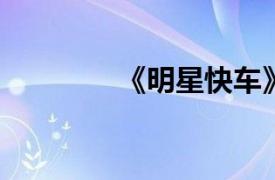 《明星快车》